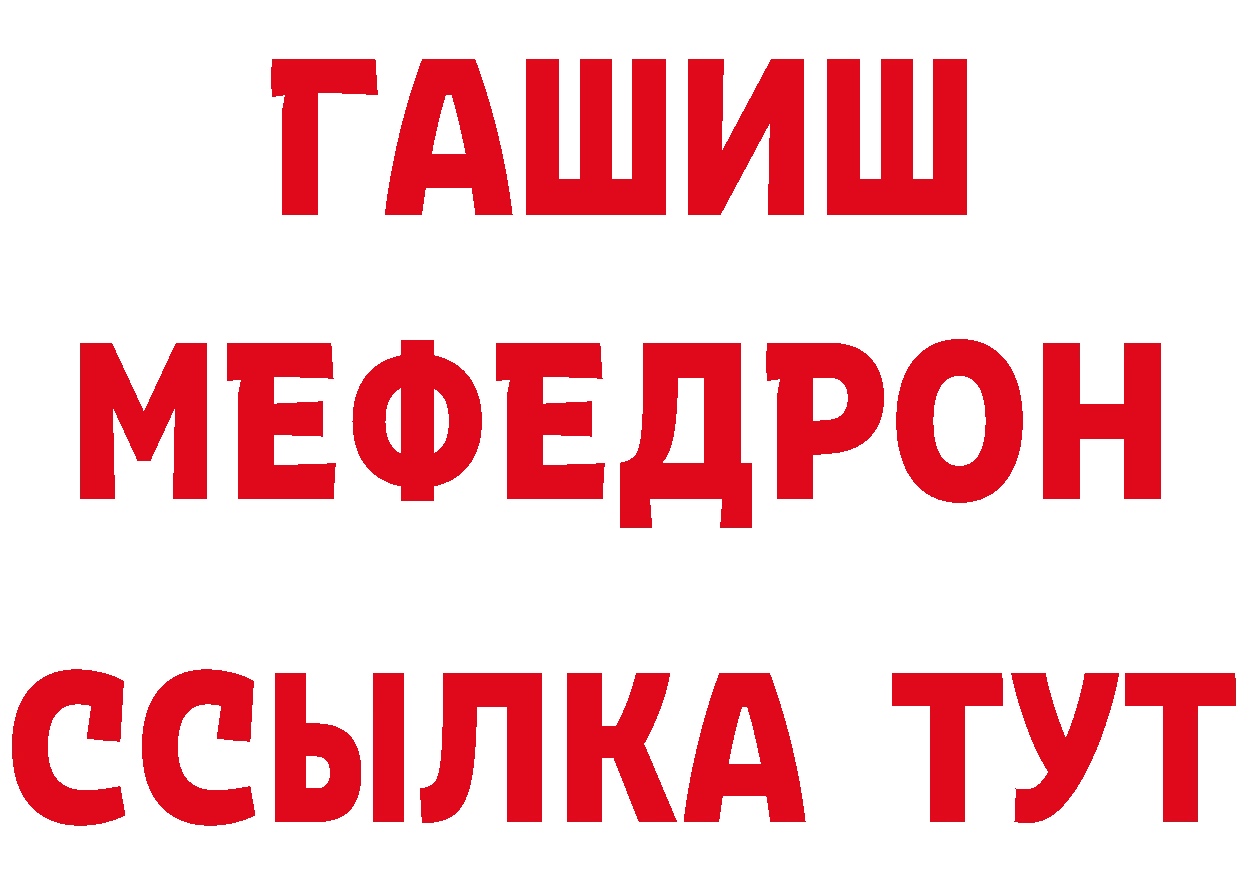 ГАШИШ
МЕФЕДРОН
ССЫЛКА ТУТ